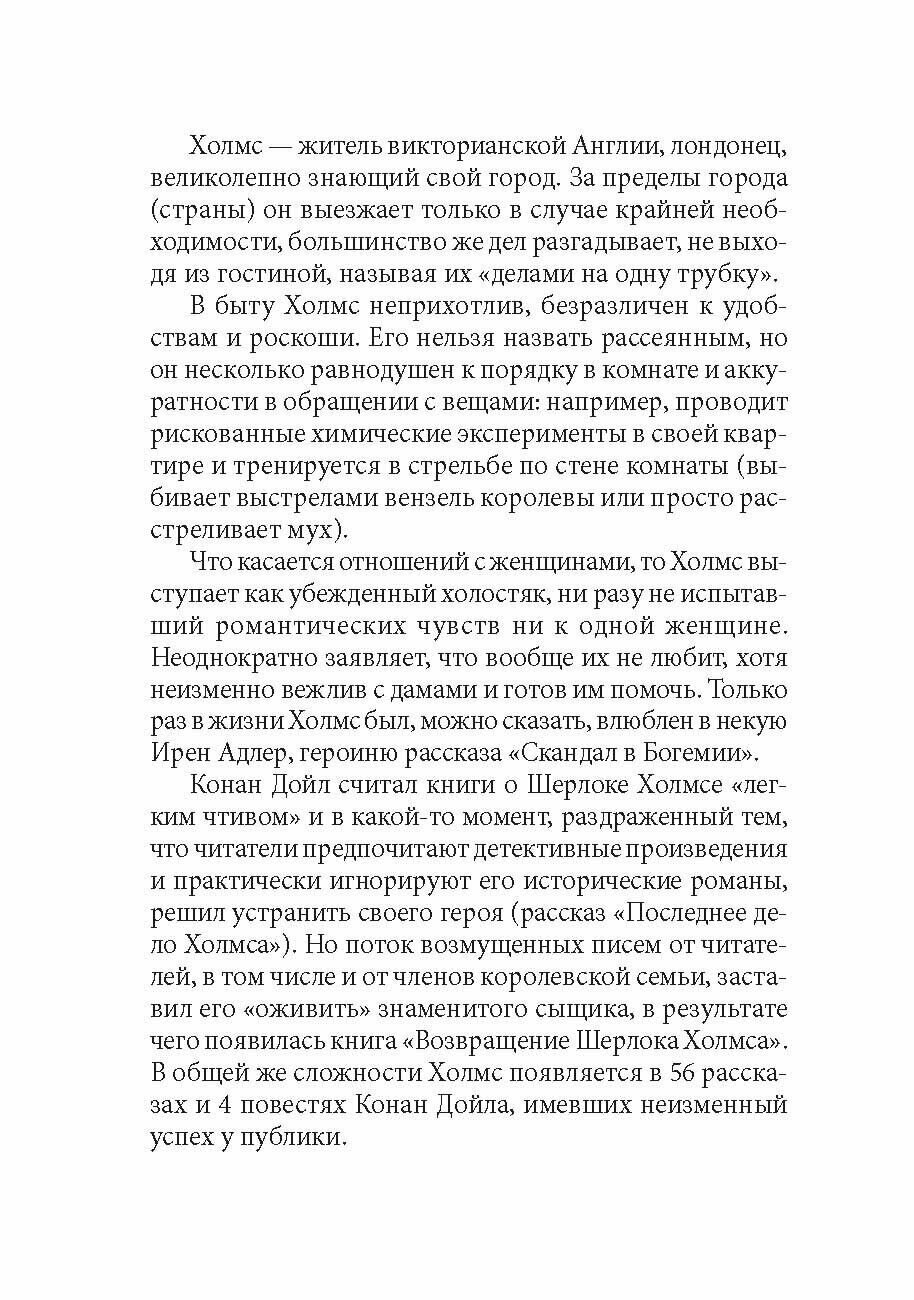 Холмс — житель викторианской Англии, лондонец, великолепно знающий свой город. За пределы города (страны) он выезжает только в случае крайней необходимости, большинство же дел разгадывает, не выходя из гостиной, называя их «делами на одну трубку».

В быту Холмс неприхотлив, безразличен к удобствам и роскоши. Его нельзя назвать рассеянным, но он несколько равнодушен к порядку в комнате и аккуратности в обращении с вещами: например, проводит рискованные химические эксперименты в своей квартире и тренируется в стрельбе по стене комнаты (выбивает выстрелами вензель королевы или просто расстреливает мух).

Что касается отношений с женщинами, то Холмс выступает как убежденный холостяк, ни разу не испытавший романтических чувств ни к одной женщине. Неоднократно заявляет, что вообще их не любит, хотя неизменно вежлив с дамами и готов им помочь. Только раз в жизни Холмс был, можно сказать, влюблен в некую Ирен Адлер, героиню рассказа «Скандал в Богемии».

Конан Дойл считал книги о Шерлоке Холмсе «легким чтивом» и в какой-то момент, раздраженный тем, что читатели предпочитают детективные произведения и практически игнорируют его исторические романы, решил устранить своего героя (рассказ «Последнее дело Холмса»). Но поток возмущенных писем от читателей, в том числе и от членов королевской семьи, заставил его «оживить» знаменитого сыщика, в результате чего появилась книга «Возвращение Шерлока Холмса». В общей же сложности Холмс появляется в 56 рассказах и 4 повестях Конан Дойла, имевших неизменный успех у публики.